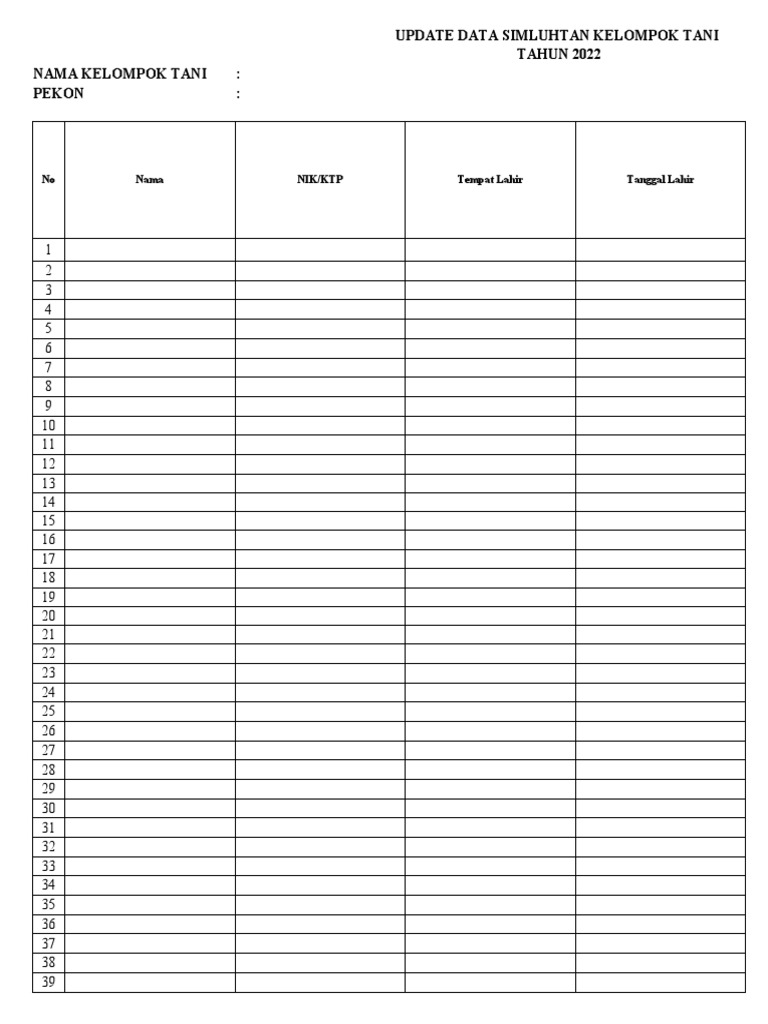 UPDATE DATA SIMLUHTAN KELOMPOK TANI
TAHUN 2022

NAMA KELOMPOK TANI :
PEKON :

| No | Nama | NIK/KTP | Tempat Lahir | Tanggal Lahir |
|---|---|---|---|---|
| 1 | | | | |
| 2 | | | | |
| 3 | | | | |
| 4 | | | | |
| 5 | | | | |
| 6 | | | | |
| 7 | | | | |
| 8 | | | | |
| 9 | | | | |
| 10 | | | | |
| 11 | | | | |
| 12 | | | | |
| 13 | | | | |
| 14 | | | | |
| 15 | | | | |
| 16 | | | | |
| 17 | | | | |
| 18 | | | | |
| 19 | | | | |
| 20 | | | | |
| 21 | | | | |
| 22 | | | | |
| 23 | | | | |
| 24 | | | | |
| 25 | | | | |
| 26 | | | | |
| 27 | | | | |
| 28 | | | | |
| 29 | | | | |
| 30 | | | | |
| 31 | | | | |
| 32 | | | | |
| 33 | | | | |
| 34 | | | | |
| 35 | | | | |
| 36 | | | | |
| 37 | | | | |
| 38 | | | | |
| 39 | | | | |